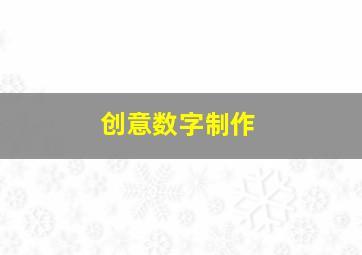 创意数字制作